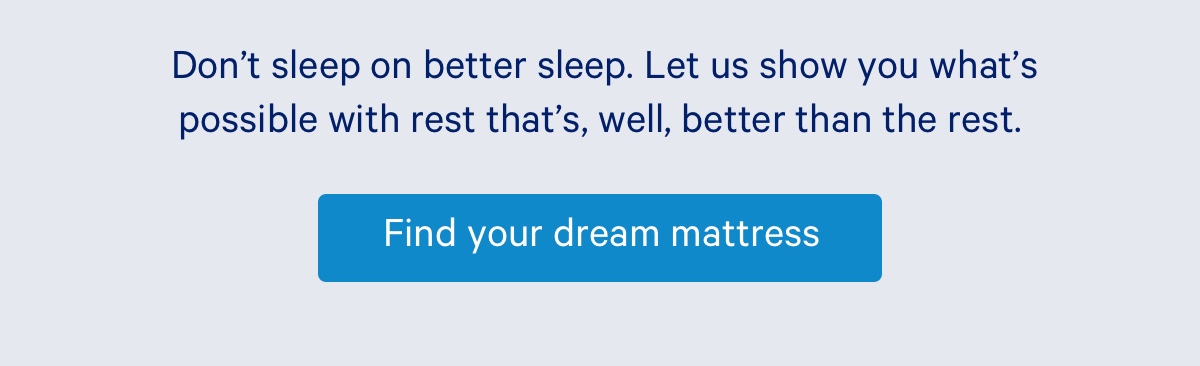 Don’t sleep on better sleep. Let us show you what’s possible with rest that’s, well, better than the rest.

Find your dream mattress